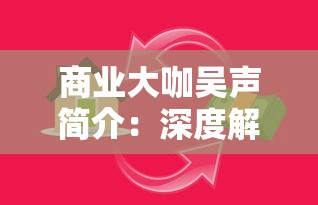 商业大咖吴声简介：深度解